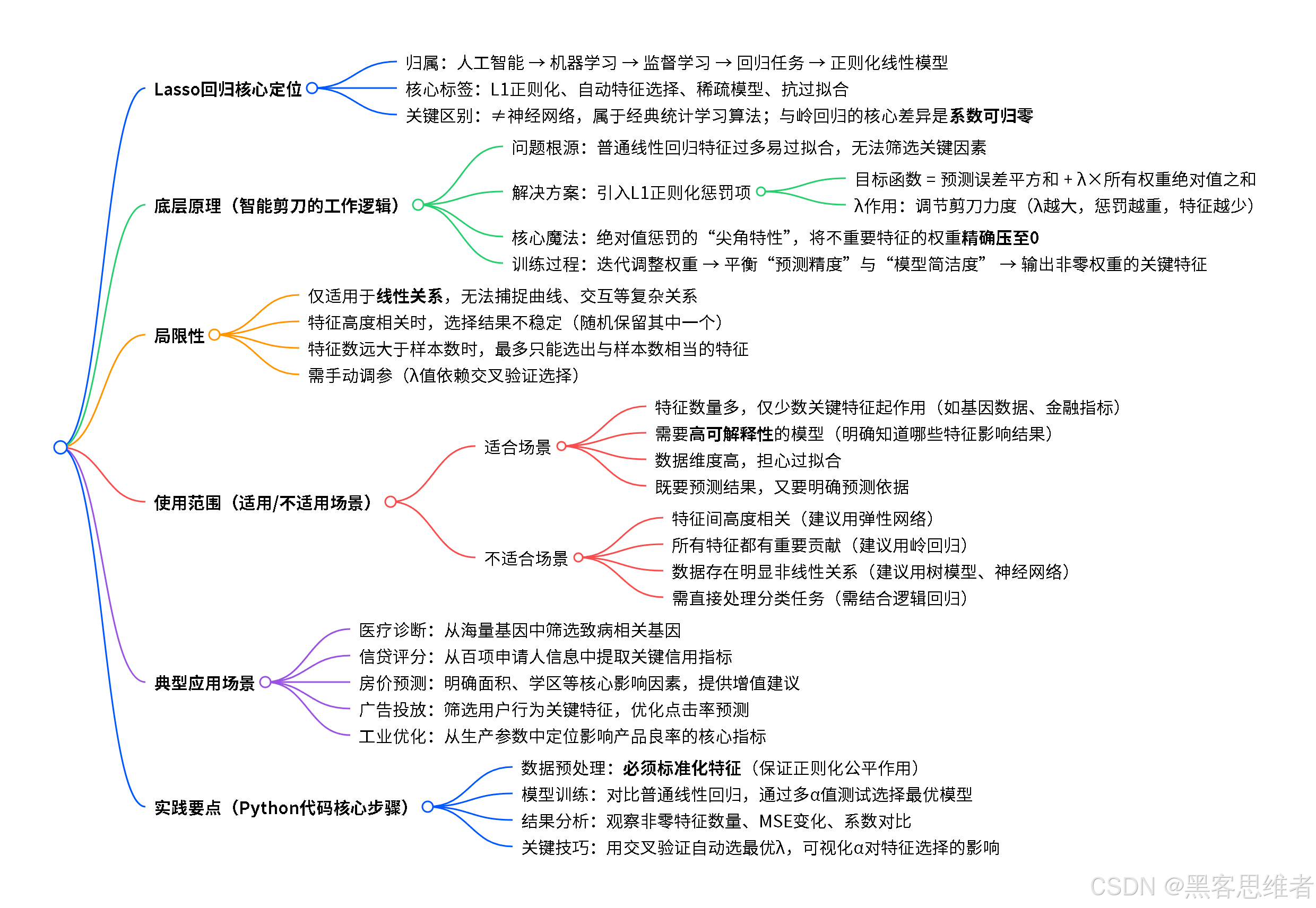 Lasso回归核心定位

归属：人工智能 → 机器学习 → 监督学习 → 回归任务 → 正则化线性模型

核心标签：L1正则化、自动特征选择、稀疏模型、抗过拟合

关键区别：≠神经网络，属于经典统计学习算法；与岭回归的核心差异是系数可归零

底层原理（智能剪刀的工作逻辑）

问题根源：普通线性回归特征过多易过拟合，无法筛选关键因素

解决方案：引入L1正则化惩罚项

目标函数 = 预测误差平方和 + λ×所有权重绝对值之和

λ作用：调节剪刀力度（λ越大，惩罚越重，特征越少）

核心魔法：绝对值惩罚的“尖角特性”，将不重要特征的权重精确压至0

训练过程：迭代调整权重 → 平衡“预测精度”与“模型简洁度” → 输出非零权重的关键特征

局限性

仅适用于线性关系，无法捕捉曲线、交互等复杂关系

特征高度相关时，选择结果不稳定（随机保留其中一个）

特征数远大于样本数时，最多只能选出与样本数相当的特征

需手动调参（λ值依赖交叉验证选择）

使用范围（适用/不适用场景）

适合场景

特征数量多，仅少数关键特征起作用（如基因数据、金融指标）

需要高可解释性的模型（明确知道哪些特征影响结果）

数据维度高，担心过拟合

既要预测结果，又要明确预测依据

不适合场景

特征间高度相关（建议用弹性网络）

所有特征都有重要贡献（建议用岭回归）

数据存在明显非线性关系（建议用树模型、神经网络）

需直接处理分类任务（需结合逻辑回归）

典型应用场景

医疗诊断：从海量基因中筛选致病相关基因

信贷评分：从百项申请人信息中提取关键信用指标

房价预测：明确面积、学区等核心影响因素，提供增值建议

广告投放：筛选用户行为关键特征，优化点击率预测

工业优化：从生产参数中定位影响产品良率的核心指标

实践要点（Python代码核心步骤）

数据预处理：必须标准化特征（保证正则化公平作用）

模型训练：对比普通线性回归，通过多α值测试选择最优模型

结果分析：观察非零特征数量、MSE变化、系数对比

关键技巧：用交叉验证自动选最优λ，可视化α对特征选择的影响

CSDN @黑客思维者